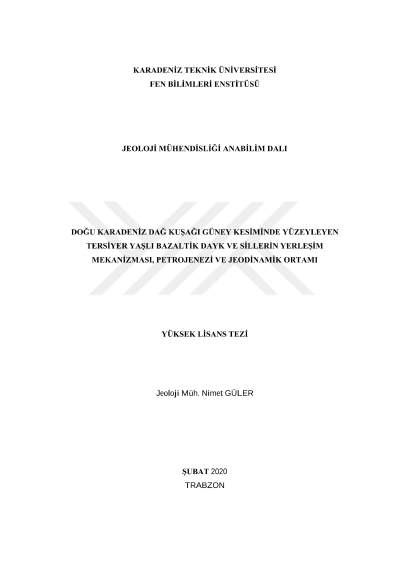 KARADENİZ TEKNİK ÜNİVERSİTESİ
FEN BİLİMLERİ ENSTİTÜSÜ

JEOLOJİ MÜHENDİSLİĞİ ANABİLİM DALI

DOĞU KARADENİZ DAĞ KUŞAĞI GÜNEY KESİMİNDE YÜZEYLEYEN TERSİYER YAŞLI BAZALTİK DAYK VE SİLLERİN YERLEŞİM MEKANİZMASI, PETROJENEZİ VE JEODİNAMİK ORTAMI

YÜKSEK LİSANS TEZİ

Jeoloji Müh. Nimet GÜLER

ŞUBAT 2020
TRABZON